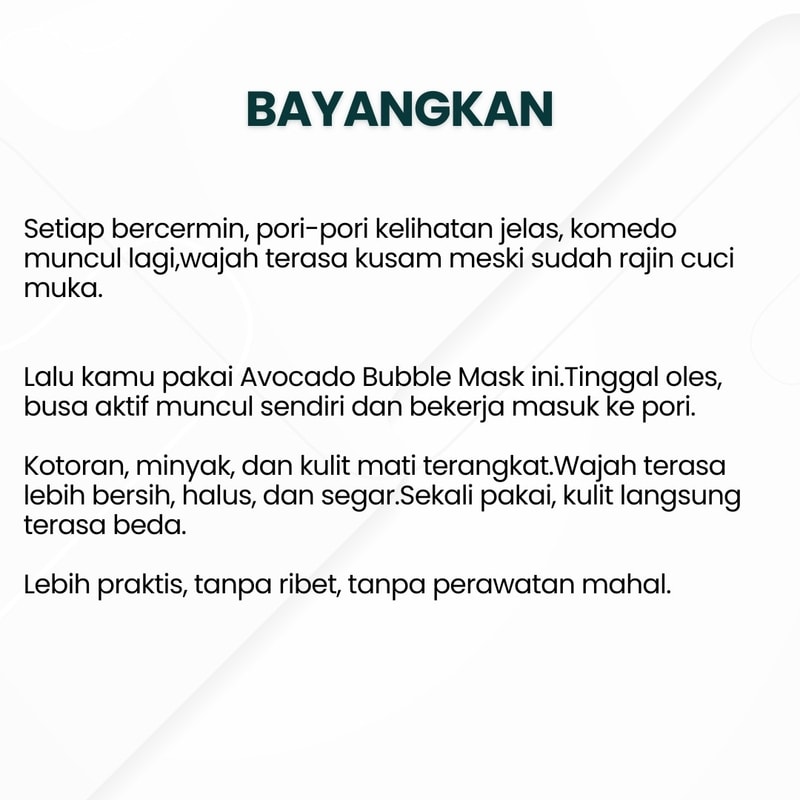 BAYANGKAN

Setiap bercermin, pori-pori kelihatan jelas, komedo muncul lagi,wajah terasa kusam meski sudah rajin cuci muka.

Lalu kamu pakai Avocado Bubble Mask ini.Tinggal oles, busa aktif muncul sendiri dan bekerja masuk ke pori.

Kotoran, minyak, dan kulit mati terangkat.Wajah terasa lebih bersih, halus, dan segar.Sekali pakai, kulit langsung terasa beda.

Lebih praktis, tanpa ribet, tanpa perawatan mahal.